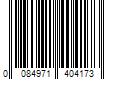 0 084971 404173